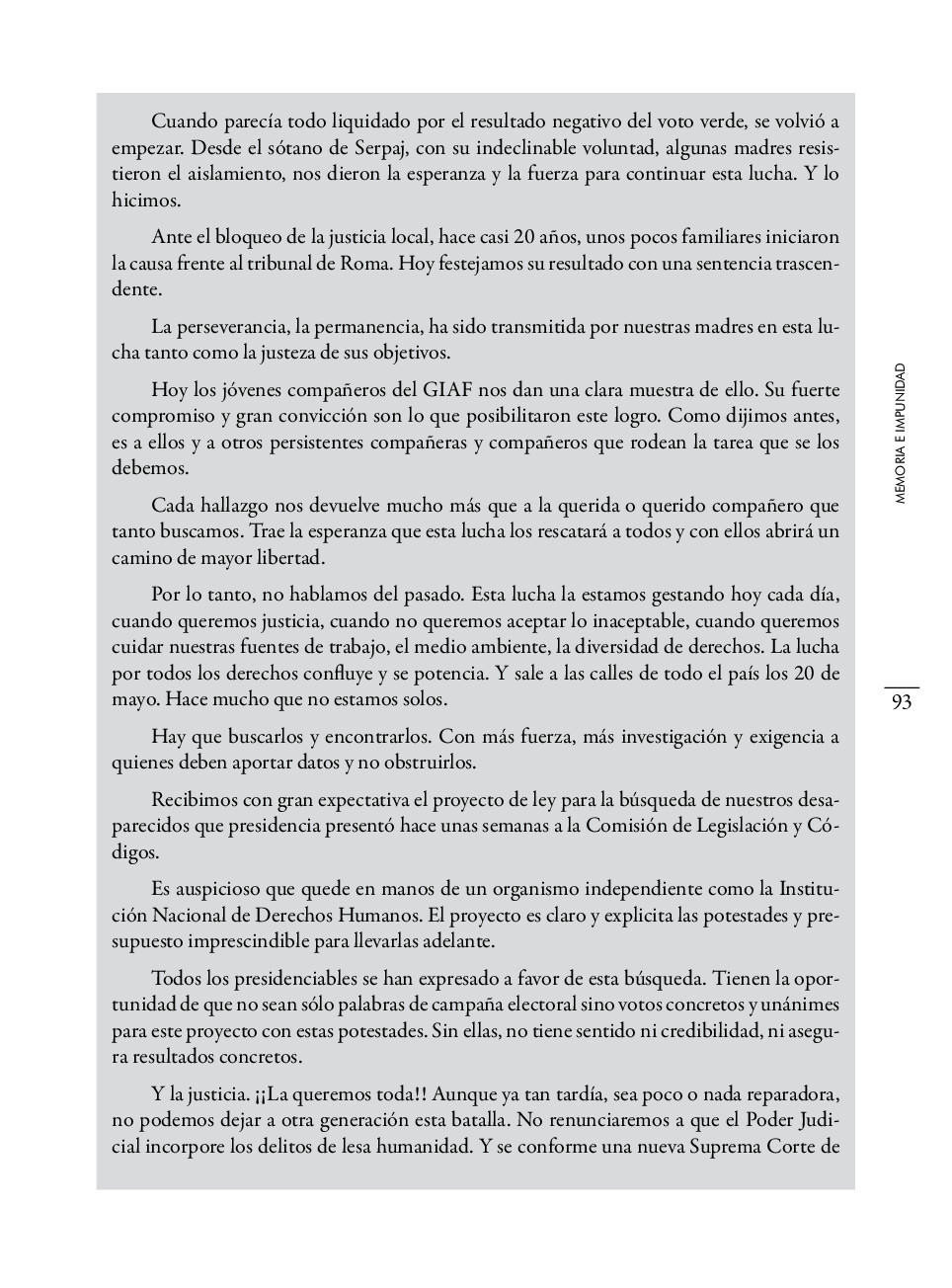 Cuando parecía todo liquidado por el resultado negativo del voto verde, se volvió a empezar. Desde el sótano de Serpaj, con su indeclinable voluntad, algunas madres resistieron el aislamiento, nos dieron la esperanza y la fuerza para continuar esta lucha. Y lo hicimos.

Ante el bloqueo de la justicia local, hace casi 20 años, unos pocos familiares iniciaron la causa frente al tribunal de Roma. Hoy festejamos su resultado con una sentencia trascendente.

La perseverancia, la permanencia, ha sido transmitida por nuestras madres en esta lucha tanto como la justeza de sus objetivos.

Hoy los jóvenes compañeros del GIAF nos dan una clara muestra de ello. Su fuerte compromiso y gran convicción son lo que posibilitaron este logro. Como dijimos antes, es a ellos y a otros persistentes compañeras y compañeros que rodean la tarea que se los debemos.

Cada hallazgo nos devuelve mucho más que a la querida o querido compañero que tanto buscamos. Trae la esperanza que esta lucha los rescatará a todos y con ellos abrirá un camino de mayor libertad.

Por lo tanto, no hablamos del pasado. Esta lucha la estamos gestando hoy cada día, cuando queremos justicia, cuando no queremos aceptar lo inaceptable, cuando queremos cuidar nuestras fuentes de trabajo, el medio ambiente, la diversidad de derechos. La lucha por todos los derechos confluye y se potencia. Y sale a las calles de todo el país los 20 de mayo. Hace mucho que no estamos solos.

Hay que buscarlos y encontrarlos. Con más fuerza, más investigación y exigencia a quienes deben aportar datos y no obstruirlos.

Recibimos con gran expectativa el proyecto de ley para la búsqueda de nuestros desaparecidos que presidencia presentó hace unas semanas a la Comisión de Legislación y Códigos.

Es auspicioso que quede en manos de un organismo independiente como la Institución Nacional de Derechos Humanos. El proyecto es claro y explicita las potestades y presupuesto imprescindible para llevarlas adelante.

Todos los presidenciables se han expresado a favor de esta búsqueda. Tienen la oportunidad de que no sean sólo palabras de campaña electoral sino votos concretos y unánimes para este proyecto con estas potestades. Sin ellas, no tiene sentido ni credibilidad, ni asegura resultados concretos.

Y la justicia. ¡¡La queremos toda!! Aunque ya tan tardía, sea poco o nada reparadora, no podemos dejar a otra generación esta batalla. No renunciaremos a que el Poder Judicial incorpore los delitos de lesa humanidad. Y se conforme una nueva Suprema Corte de

MEMORIA E IMPUNIDAD

93